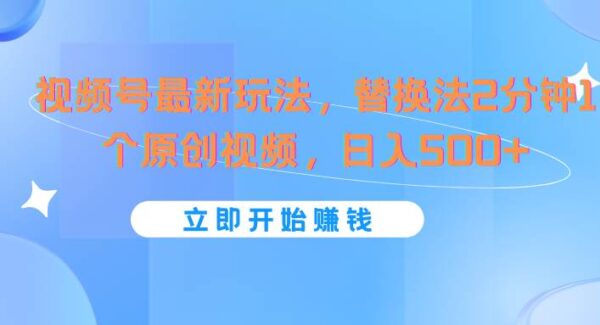 视频号最新玩法，替换法2分钟1个原创视频，日入500+

立即开始赚钱